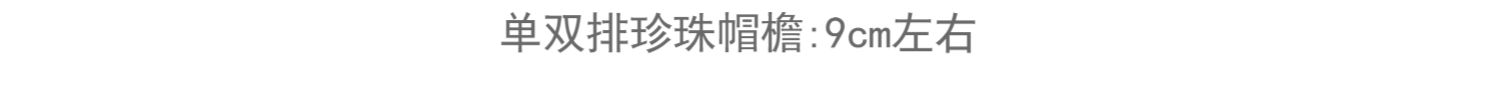 单双排珍珠帽檐:9cm左右